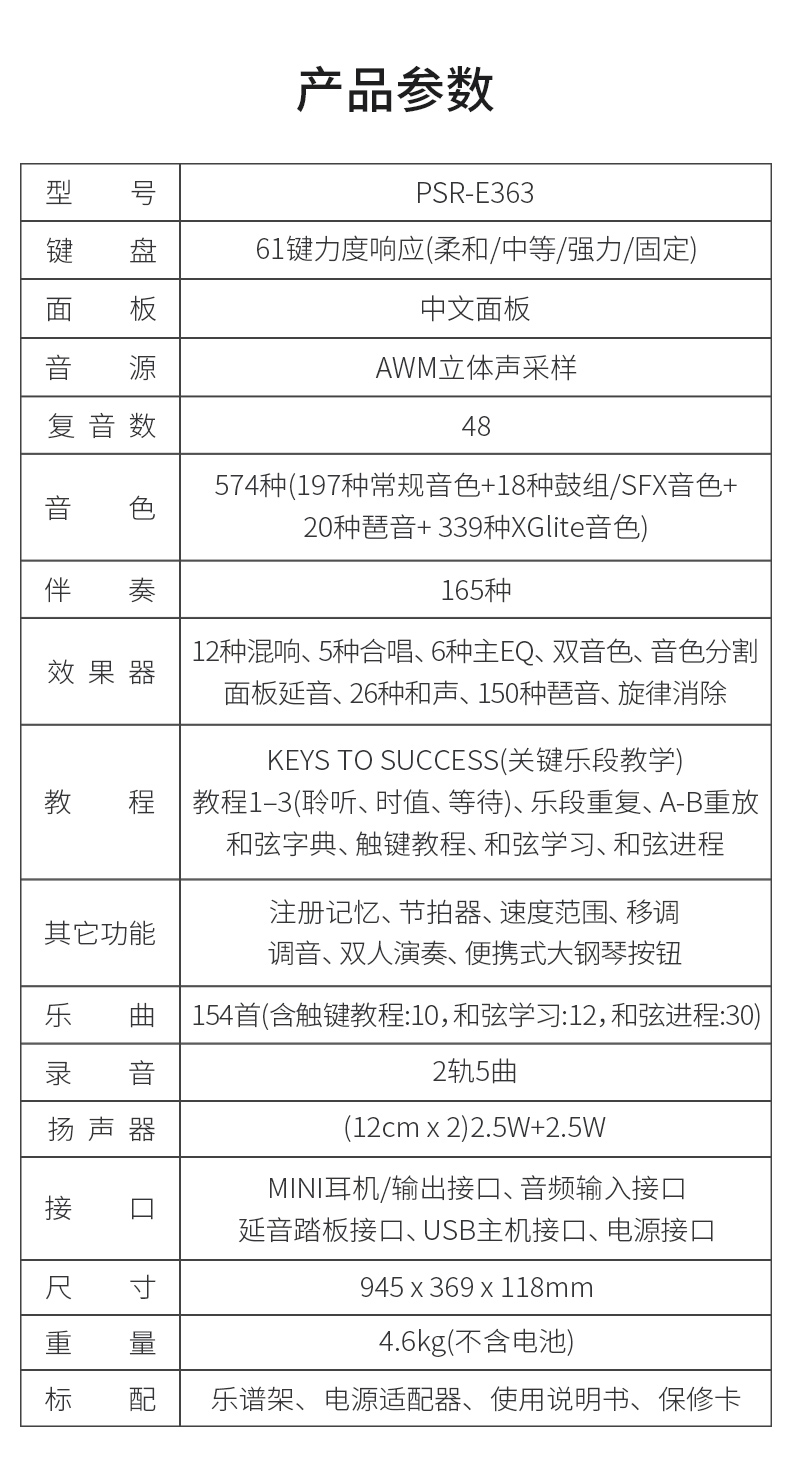 产品参数

| 型　　号 | PSR-E363 |
|---|---|
| 键　　盘 | 61键力度响应(柔和/中等/强力/固定) |
| 面　　板 | 中文面板 |
| 音　　源 | AWM立体声采样 |
| 复 音 数 | 48 |
| 音　　色 | 574种(197种常规音色+18种鼓组/SFX音色+ 20种琶音+ 339种XGlite音色) |
| 伴　　奏 | 165种 |
| 效 果 器 | 12种混响、5种合唱、6种主EQ、双音色、音色分割 面板延音、26种和声、150种琶音、旋律消除 |
| 教　　程 | KEYS TO SUCCESS(关键乐段教学) 教程1–3(聆听、时值、等待)、乐段重复、A-B重放 和弦字典、触键教程、和弦学习、和弦进程 |
| 其它功能 | 注册记忆、节拍器、速度范围、移调 调音、双人演奏、便携式大钢琴按钮 |
| 乐　　曲 | 154首(含触键教程:10，和弦学习:12，和弦进程:30) |
| 录　　音 | 2轨5曲 |
| 扬 声 器 | (12cm x 2)2.5W+2.5W |
| 接　　口 | MINI耳机/输出接口、音频输入接口 延音踏板接口、USB主机接口、电源接口 |
| 尺　　寸 | 945 x 369 x 118mm |
| 重　　量 | 4.6kg(不含电池) |
| 标　　配 | 乐谱架、电源适配器、使用说明书、保修卡 |